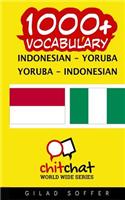 1000+
VOCABULARY
INDONESIAN - YORUBA
YORUBA - INDONESIAN

chitchat
WORLD WIDE SERIES

GILAD SOFFER